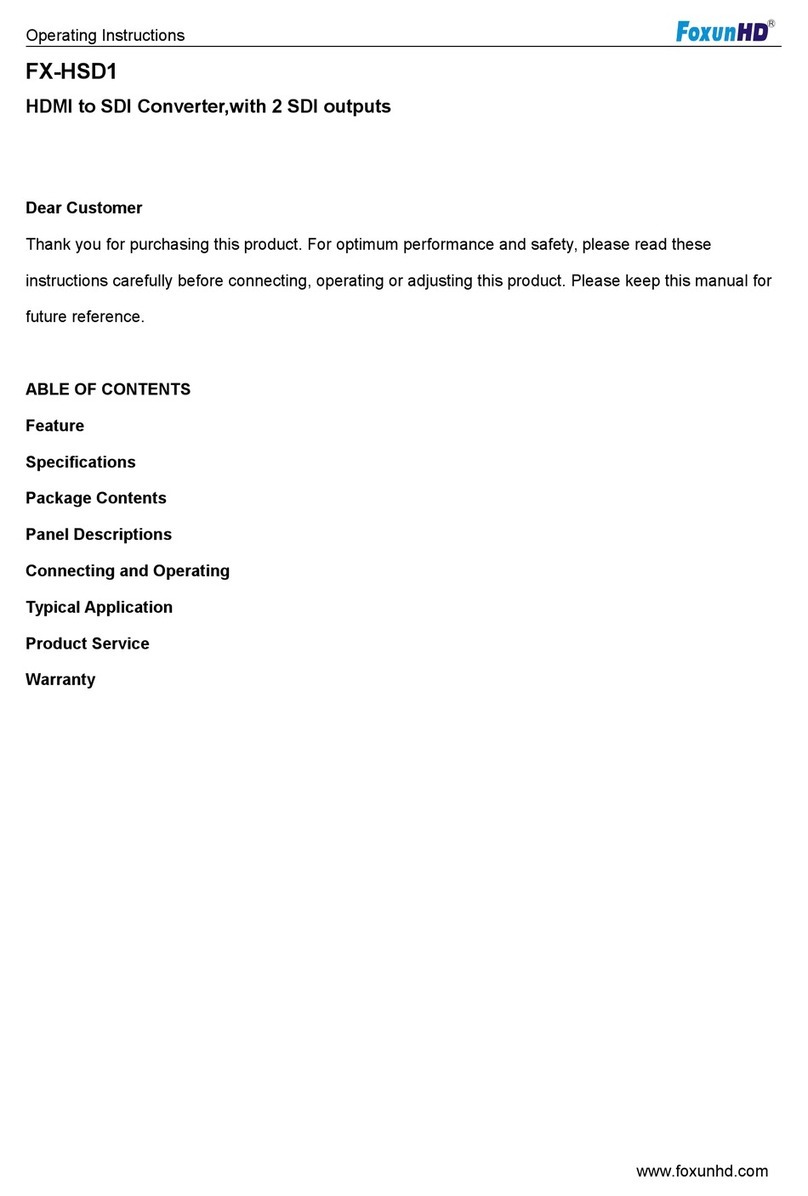 Operating Instructions FoxunHD®

FX-HSD1

HDMI to SDI Converter,with 2 SDI outputs

Dear Customer

Thank you for purchasing this product. For optimum performance and safety, please read these instructions carefully before connecting, operating or adjusting this product. Please keep this manual for future reference.

ABLE OF CONTENTS

Feature

Specifications

Package Contents

Panel Descriptions

Connecting and Operating

Typical Application

Product Service

Warranty

www.foxunhd.com